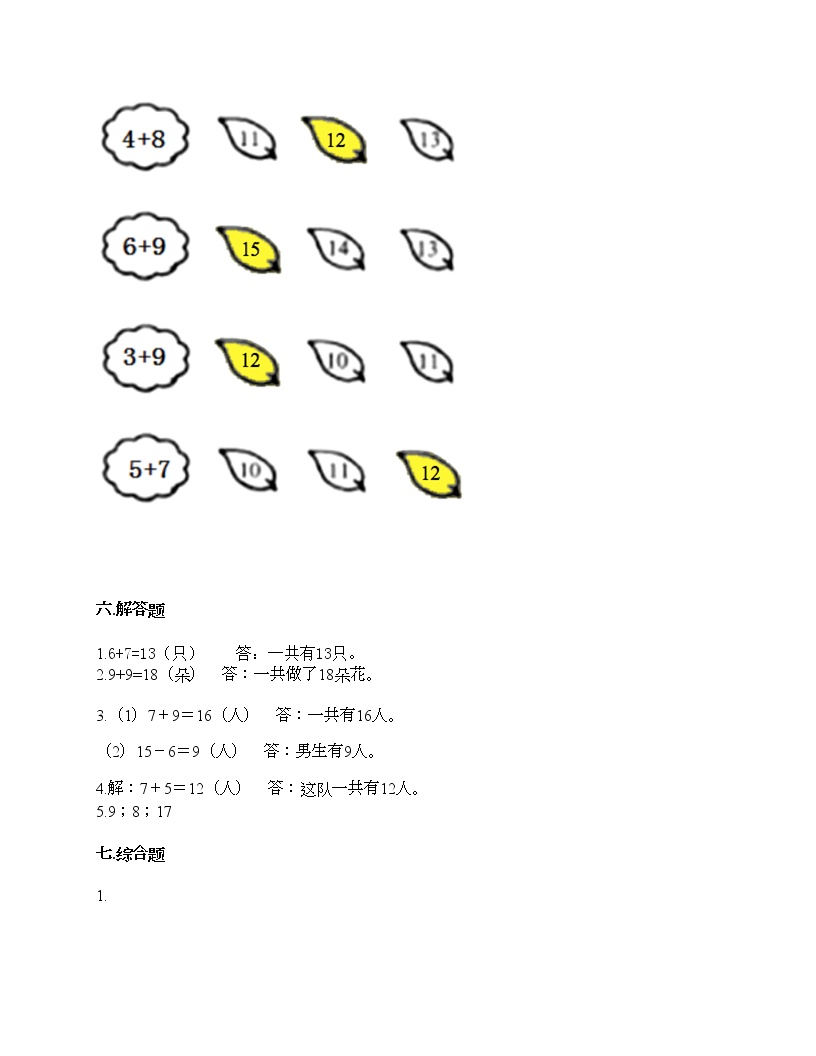 4+8 11 12 13

6+9 15 14 13

3+9 12 10 11

5+7 10 11 12

六.解答题

1.6+7=13（只） 答：一共有13只。
2.9+9=18（朵） 答：一共做了18朵花。

3.（1）7＋9＝16（人） 答：一共有16人。

（2）15－6＝9（人） 答：男生有9人。

4.解：7＋5＝12（人） 答：这队一共有12人。
5.9；8；17

七.综合题

1.